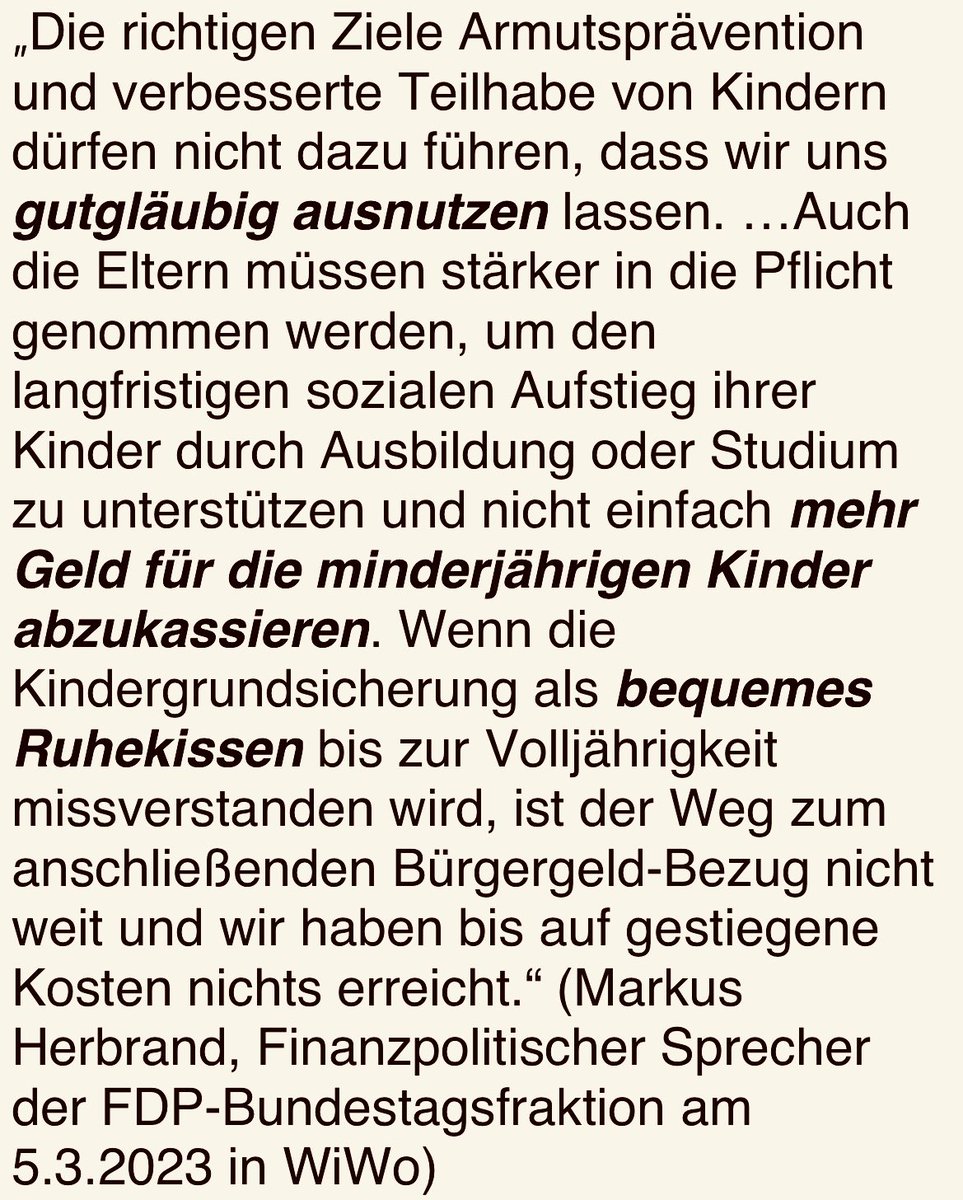 „Die richtigen Ziele Armutsprävention und verbesserte Teilhabe von Kindern dürfen nicht dazu führen, dass wir uns gutgläubig ausnutzen lassen. …Auch die Eltern müssen stärker in die Pflicht genommen werden, um den langfristigen sozialen Aufstieg ihrer Kinder durch Ausbildung oder Studium zu unterstützen und nicht einfach mehr Geld für die minderjährigen Kinder abzukassieren. Wenn die Kindergrundsicherung als bequemes Ruhekissen bis zur Volljährigkeit missverstanden wird, ist der Weg zum anschließenden Bürgergeld-Bezug nicht weit und wir haben bis auf gestiegene Kosten nichts erreicht.“ (Markus Herbrand, Finanzpolitischer Sprecher der FDP-Bundestagsfraktion am 5.3.2023 in WiWo)